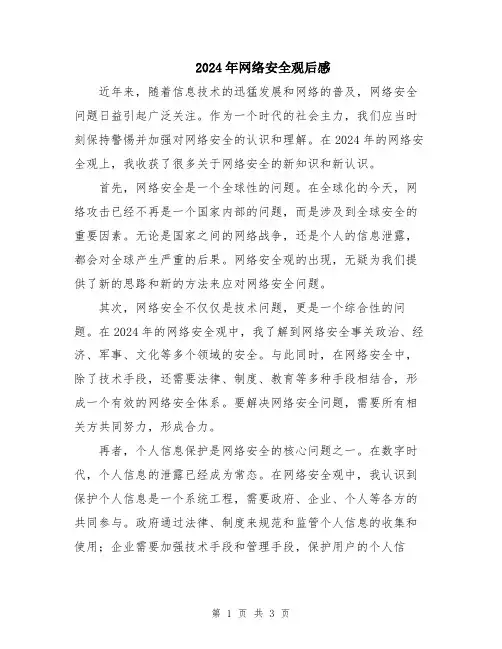 2024年网络安全观后感

近年来，随着信息技术的迅猛发展和网络的普及，网络安全问题日益引起广泛关注。作为一个时代的社会主力，我们应当时刻保持警惕并加强对网络安全的认识和理解。在2024年的网络安全观上，我收获了很多关于网络安全的新知识和新认识。

首先，网络安全是一个全球性的问题。在全球化的今天，网络攻击已经不再是一个国家内部的问题，而是涉及到全球安全的重要因素。无论是国家之间的网络战争，还是个人的信息泄露，都会对全球产生严重的后果。网络安全观的出现，无疑为我们提供了新的思路和新的方法来应对网络安全问题。

其次，网络安全不仅仅是技术问题，更是一个综合性的问题。在2024年的网络安全观中，我了解到网络安全事关政治、经济、军事、文化等多个领域的安全。与此同时，在网络安全中，除了技术手段，还需要法律、制度、教育等多种手段相结合，形成一个有效的网络安全体系。要解决网络安全问题，需要所有相关方共同努力，形成合力。

再者，个人信息保护是网络安全的核心问题之一。在数字时代，个人信息的泄露已经成为常态。在网络安全观中，我认识到保护个人信息是一个系统工程，需要政府、企业、个人等各方的共同参与。政府通过法律、制度来规范和监管个人信息的收集和使用；企业需要加强技术手段和管理手段，保护用户的个人信

第 1 页 共 3 页